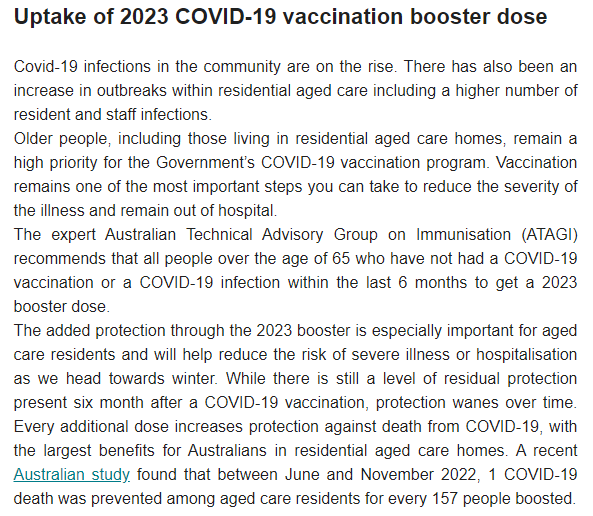 Uptake of 2023 COVID-19 vaccination booster dose

Covid-19 infections in the community are on the rise. There has also been an increase in outbreaks within residential aged care including a higher number of resident and staff infections.

Older people, including those living in residential aged care homes, remain a high priority for the Government's COVID-19 vaccination program. Vaccination remains one of the most important steps you can take to reduce the severity of the illness and remain out of hospital.

The expert Australian Technical Advisory Group on Immunisation (ATAGI) recommends that all people over the age of 65 who have not had a COVID-19 vaccination or a COVID-19 infection within the last 6 months to get a 2023 booster dose.

The added protection through the 2023 booster is especially important for aged care residents and will help reduce the risk of severe illness or hospitalisation as we head towards winter. While there is still a level of residual protection present six month after a COVID-19 vaccination, protection wanes over time. Every additional dose increases protection against death from COVID-19, with the largest benefits for Australians in residential aged care homes. A recent Australian study found that between June and November 2022, 1 COVID-19 death was prevented among aged care residents for every 157 people boosted.